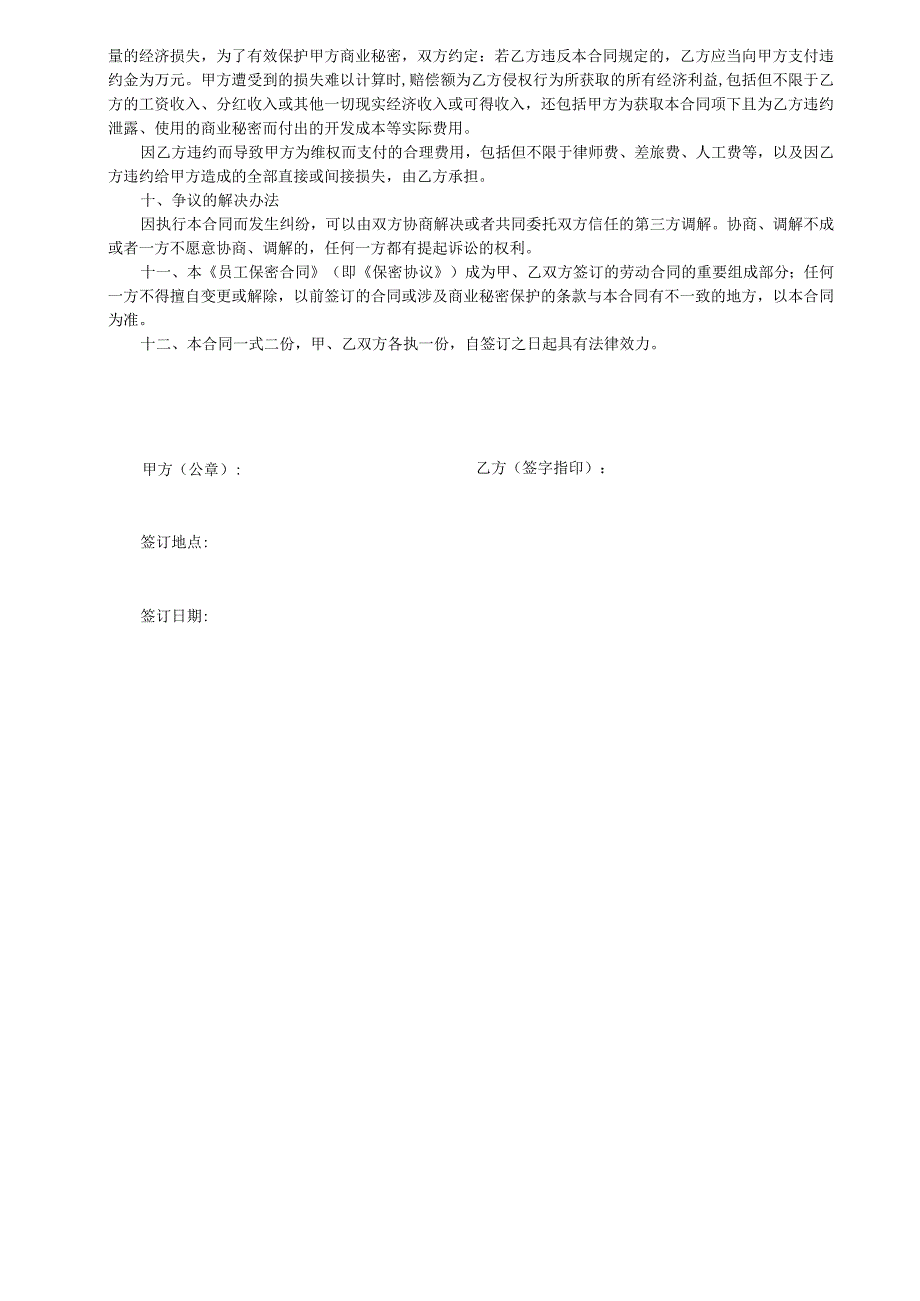 量的经济损失，为了有效保护甲方商业秘密，双方约定：若乙方违反本合同规定的，乙方应当向甲方支付违约金为万元。甲方遭受到的损失难以计算时，赔偿额为乙方侵权行为所获取的所有经济利益，包括但不限于乙方的工资收入、分红收入或其他一切现实经济收入或可得收入，还包括甲方为获取本合同项下且为乙方违约泄露、使用的商业秘密而付出的开发成本等实际费用。

因乙方违约而导致甲方为维权而支付的合理费用，包括但不限于律师费、差旅费、人工费等，以及因乙方违约给甲方造成的全部直接或间接损失，由乙方承担。

十、争议的解决办法

因执行本合同而发生纠纷，可以由双方协商解决或者共同委托双方信任的第三方调解。协商、调解不成或者一方不愿意协商、调解的，任何一方都有提起诉讼的权利。

十一、本《员工保密合同》（即《保密协议》）成为甲、乙双方签订的劳动合同的重要组成部分；任何一方不得擅自变更或解除，以前签订的合同或涉及商业秘密保护的条款与本合同有不一致的地方，以本合同为准。

十二、本合同一式二份，甲、乙双方各执一份，自签订之日起具有法律效力。

甲方（公章）：

乙方（签字指印）：

签订地点：

签订日期：